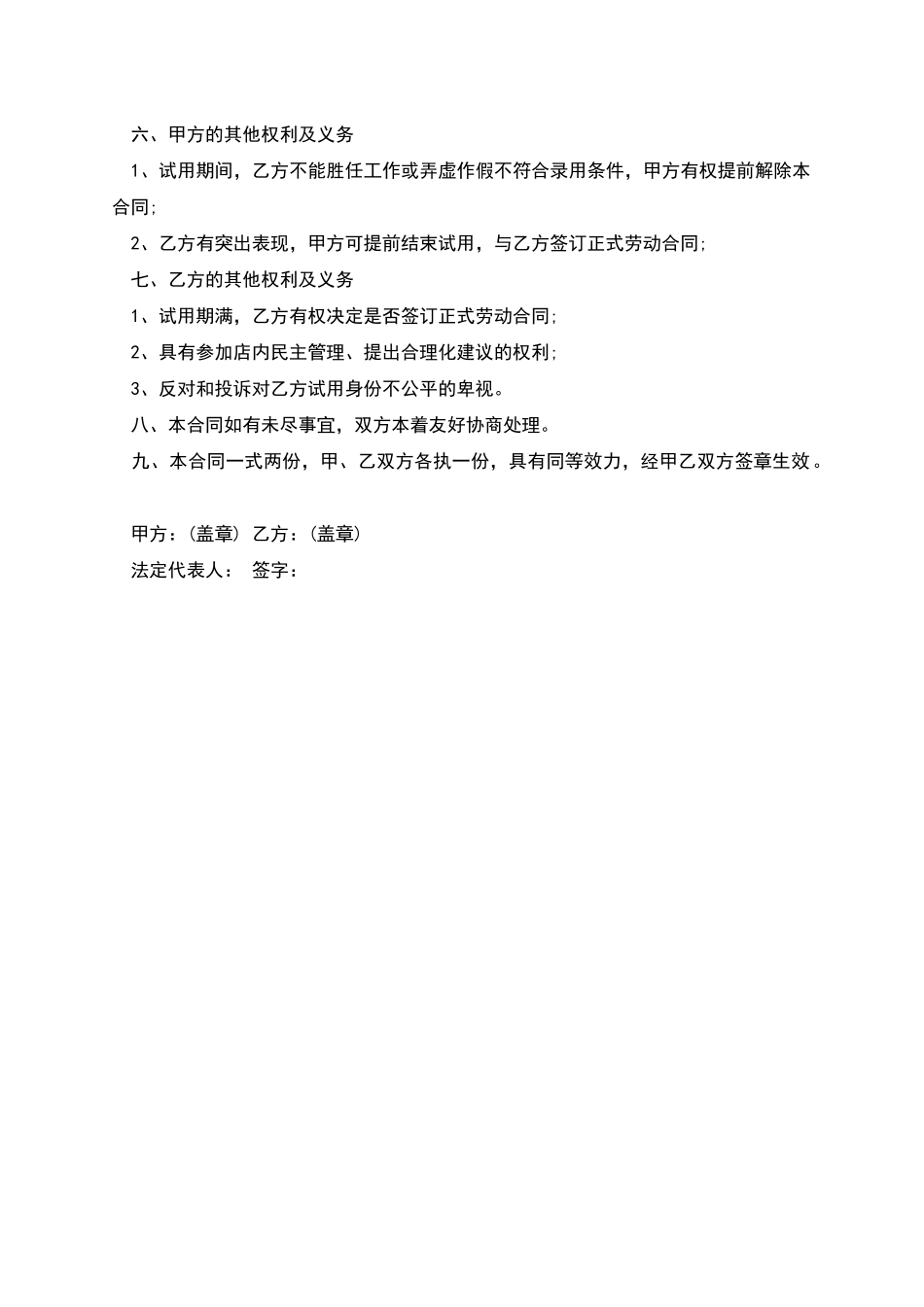 六、甲方的其他权利及义务

1、试用期间，乙方不能胜任工作或弄虚作假不符合录用条件，甲方有权提前解除本合同;

2、乙方有突出表现，甲方可提前结束试用，与乙方签订正式劳动合同;

七、乙方的其他权利及义务

1、试用期满，乙方有权决定是否签订正式劳动合同;

2、具有参加店内民主管理、提出合理化建议的权利;

3、反对和投诉对乙方试用身份不公平的卑视。

八、本合同如有未尽事宜，双方本着友好协商处理。

九、本合同一式两份，甲、乙双方各执一份，具有同等效力，经甲乙双方签章生效。

甲方：(盖章) 乙方：(盖章)

法定代表人： 签字：